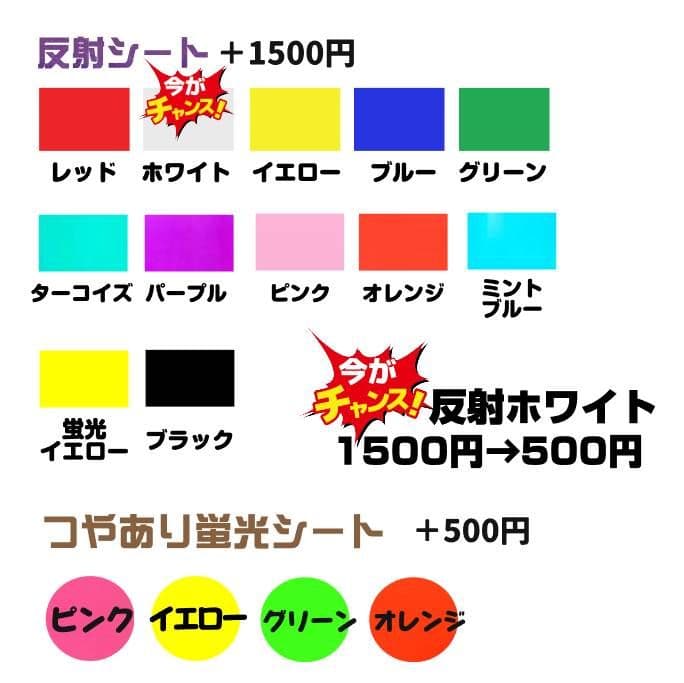 反射シート ＋1500円

今が チャンス!

レッド ホワイト イエロー ブルー グリーン

ターコイズ パープル ピンク オレンジ ミント ブルー

蛍光 イエロー ブラック

今が チャンス!

反射ホワイト
1500円→500円

つやあり蛍光シート ＋500円

ピンク イエロー グリーン オレンジ